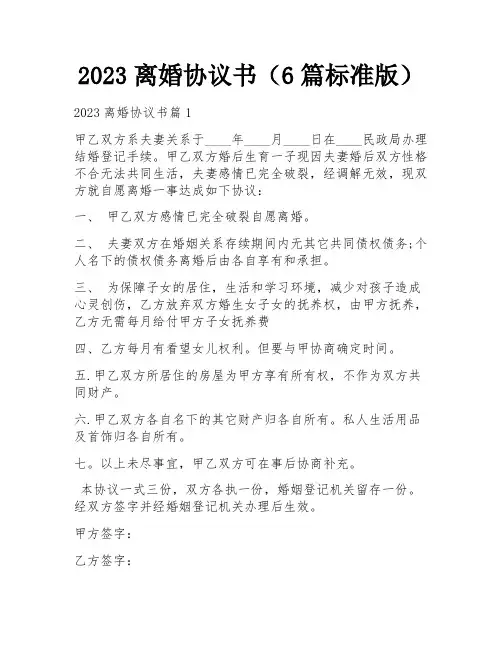 2023 离婚协议书（6 篇标准版）

2023 离婚协议书篇 1

甲乙双方系夫妻关系于____年____月____日在____民政局办理结婚登记手续。甲乙双方婚后生育一子现因夫妻婚后双方性格不合无法共同生活，夫妻感情已完全破裂，经调解无效，现双方就自愿离婚一事达成如下协议：

一、 甲乙双方感情已完全破裂自愿离婚。

二、 夫妻双方在婚姻关系存续期间内无其它共同债权债务;个人名下的债权债务离婚后由各自享有和承担。

三、 为保障子女的居住，生活和学习环境，减少对孩子造成心灵创伤，乙方放弃双方婚生女子女的抚养权，由甲方抚养，乙方无需每月给付甲方子女抚养费

四、乙方每月有看望女儿权利。但要与甲协商确定时间。

五.甲乙双方所居住的房屋为甲方享有所有权，不作为双方共同财产。

六.甲乙双方各自名下的其它财产归各自所有。私人生活用品及首饰归各自所有。

七。以上未尽事宜，甲乙双方可在事后协商补充。

本协议一式三份，双方各执一份，婚姻登记机关留存一份。经双方签字并经婚姻登记机关办理后生效。

甲方签字：

乙方签字：